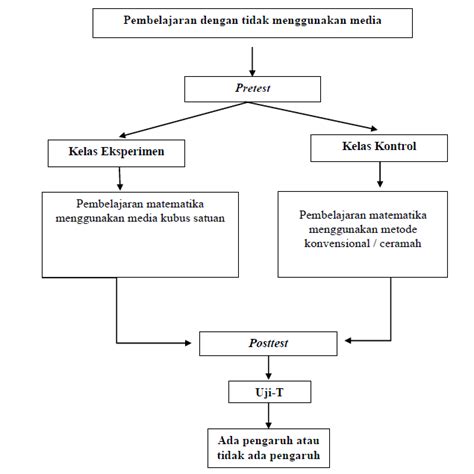 Pembelajaran dengan tidak menggunakan media

Pretest

Kelas Eksperimen

Kelas Kontrol

Pembelajaran matematika menggunakan media kubus satuan

Pembelajaran matematika menggunakan metode konvensional / ceramah

Posttest

Uji-T

Ada pengaruh atau tidak ada pengaruh